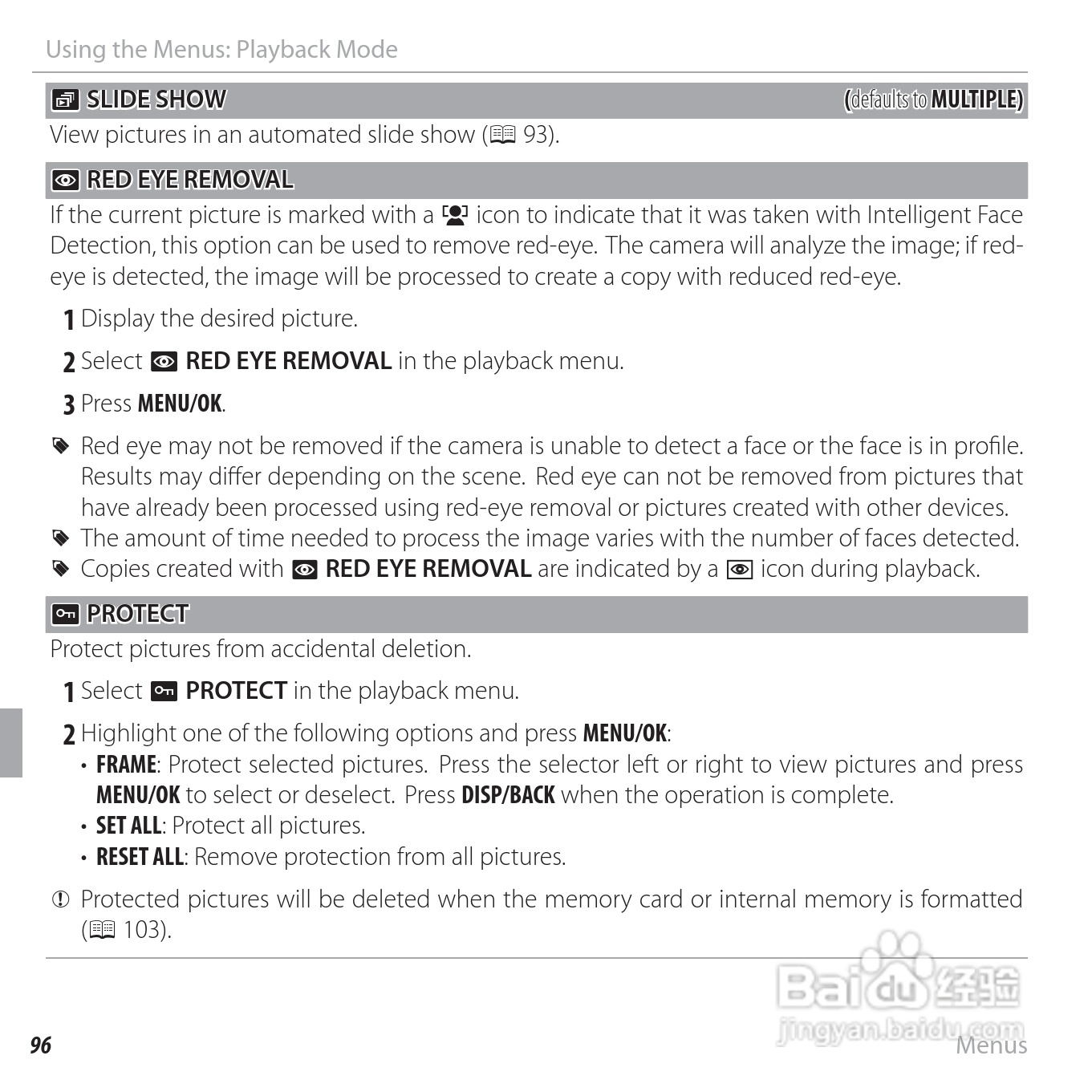 Using the Menus: Playback Mode

SLIDE SHOW (defaults to MULTIPLE)

View pictures in an automated slide show (93).

RED EYE REMOVAL

If the current picture is marked with a icon to indicate that it was taken with Intelligent Face Detection, this option can be used to remove red-eye. The camera will analyze the image; if red-eye is detected, the image will be processed to create a copy with reduced red-eye.

1 Display the desired picture.

2 Select RED EYE REMOVAL in the playback menu.

3 Press MENU/OK.

Red eye may not be removed if the camera is unable to detect a face or the face is in profile. Results may differ depending on the scene. Red eye can not be removed from pictures that have already been processed using red-eye removal or pictures created with other devices.
The amount of time needed to process the image varies with the number of faces detected.
Copies created with RED EYE REMOVAL are indicated by a icon during playback.

PROTECT

Protect pictures from accidental deletion.

1 Select PROTECT in the playback menu.

2 Highlight one of the following options and press MENU/OK:
• FRAME: Protect selected pictures. Press the selector left or right to view pictures and press MENU/OK to select or deselect. Press DISP/BACK when the operation is complete.
• SET ALL: Protect all pictures.
• RESET ALL: Remove protection from all pictures.

Protected pictures will be deleted when the memory card or internal memory is formatted (103).

Baidu 经验
jingyan.baidu.com

96

Menus